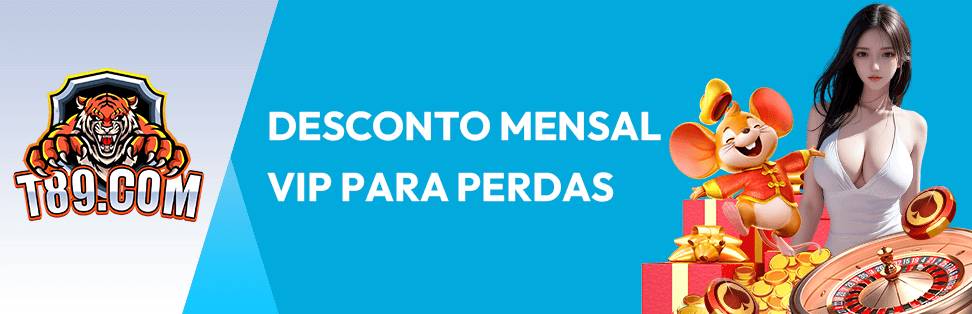 T89.COM

DESCONTO MENSAL VIP PARA PERDAS